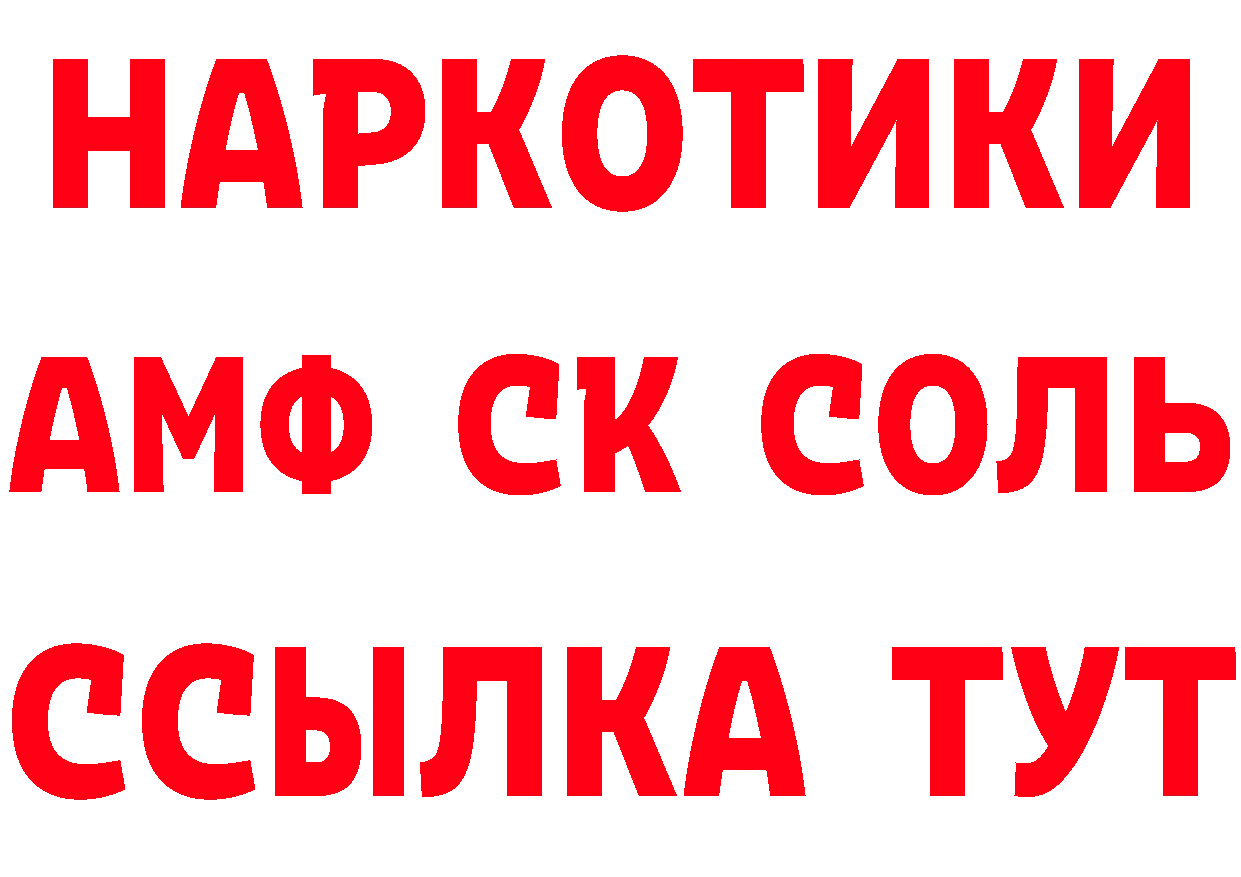 НАРКОТИКИ

АМФ СК СОЛЬ

ССЫЛКА ТУТ